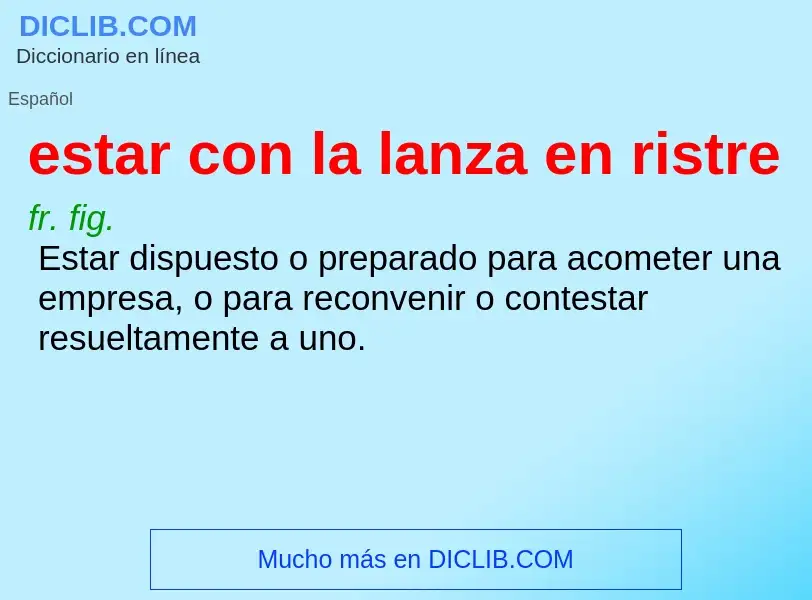 DICLIB.COM
Diccionario en línea

Español

estar con la lanza en ristre

fr. fig.
Estar dispuesto o preparado para acometer una empresa, o para reconvenir o contestar resueltamente a uno.

Mucho más en DICLIB.COM